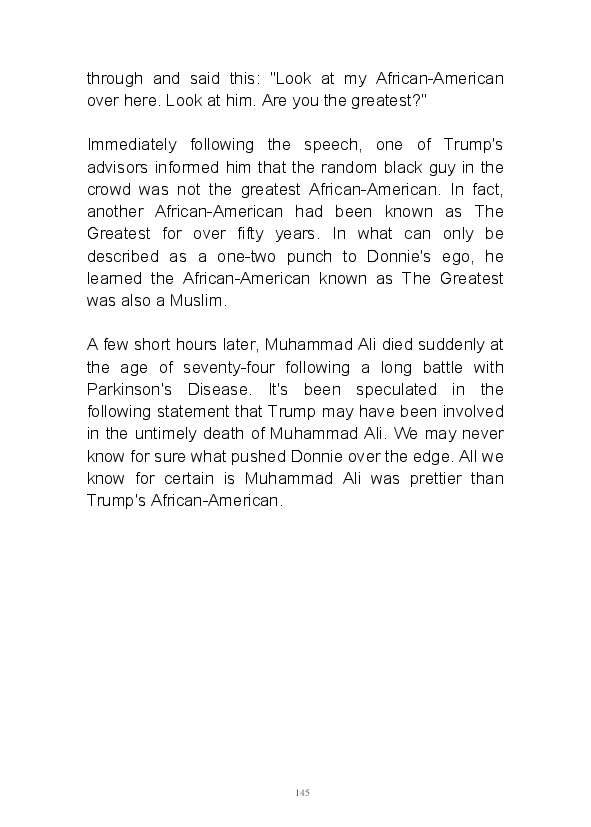 through and said this: "Look at my African-American over here. Look at him. Are you the greatest?"

Immediately following the speech, one of Trump's advisors informed him that the random black guy in the crowd was not the greatest African-American. In fact, another African-American had been known as The Greatest for over fifty years. In what can only be described as a one-two punch to Donnie's ego, he learned the African-American known as The Greatest was also a Muslim.

A few short hours later, Muhammad Ali died suddenly at the age of seventy-four following a long battle with Parkinson's Disease. It's been speculated in the following statement that Trump may have been involved in the untimely death of Muhammad Ali. We may never know for sure what pushed Donnie over the edge. All we know for certain is Muhammad Ali was prettier than Trump's African-American.

145